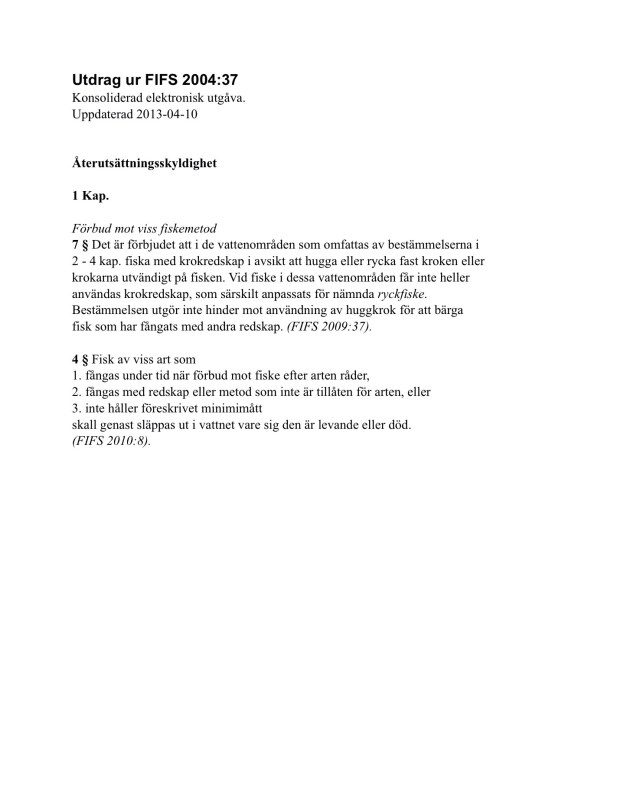 Utdrag ur FIFS 2004:37
Konsoliderad elektronisk utgåva.
Uppdaterad 2013-04-10

Återutsättningsskyldighet

1 Kap.

Förbud mot viss fiskemetod
7 § Det är förbjudet att i de vattenområden som omfattas av bestämmelserna i 2 - 4 kap. fiska med krokredskap i avsikt att hugga eller rycka fast kroken eller krokarna utvändigt på fisken. Vid fiske i dessa vattenområden får inte heller användas krokredskap, som särskilt anpassats för nämnda ryckfiske. Bestämmelsen utgör inte hinder mot användning av huggkrok för att bärga fisk som har fångats med andra redskap. (FIFS 2009:37).

4 § Fisk av viss art som
1. fångas under tid när förbud mot fiske efter arten råder,
2. fångas med redskap eller metod som inte är tillåten för arten, eller
3. inte håller föreskrivet minimimått
skall genast släppas ut i vattnet vare sig den är levande eller död.
(FIFS 2010:8).